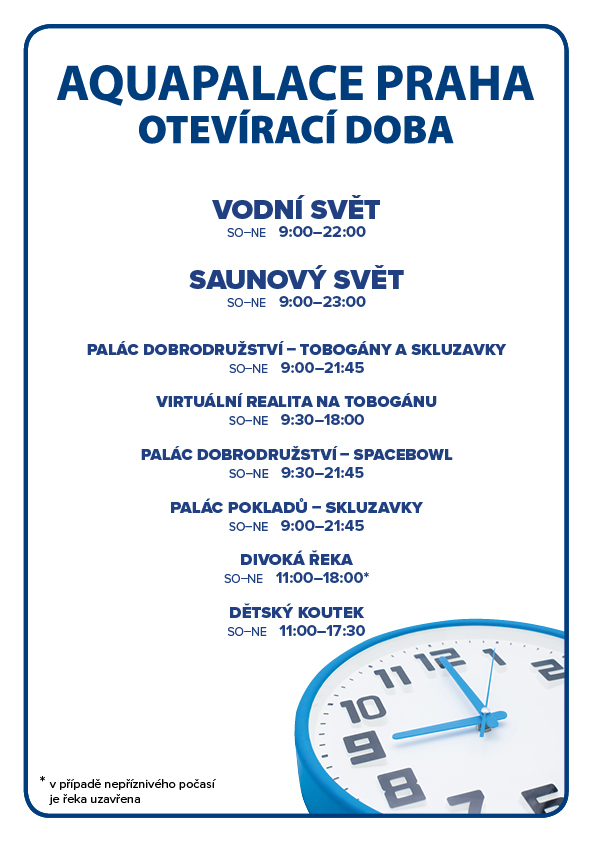 AQUAPALACE PRAHA
OTEVÍRACÍ DOBA

VODNÍ SVĚT
SO–NE 9:00–22:00

SAUNOVÝ SVĚT
SO–NE 9:00–23:00

PALÁC DOBRODRUŽSTVÍ – TOBOGÁNY A SKLUZAVKY
SO–NE 9:00–21:45

VIRTUÁLNÍ REALITA NA TOBOGÁNU
SO–NE 9:30–18:00

PALÁC DOBRODRUŽSTVÍ – SPACEBOWL
SO–NE 9:30–21:45

PALÁC POKLADŮ – SKLUZAVKY
SO–NE 9:00–21:45

DIVOKÁ ŘEKA
SO–NE 11:00–18:00*

DĚTSKÝ KOUTEK
SO–NE 11:00–17:30

11 12 1 2 10 9 8 7 6

* v případě nepříznivého počasí je řeka uzavřena